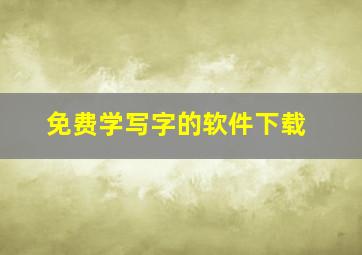 免费学写字的软件下载